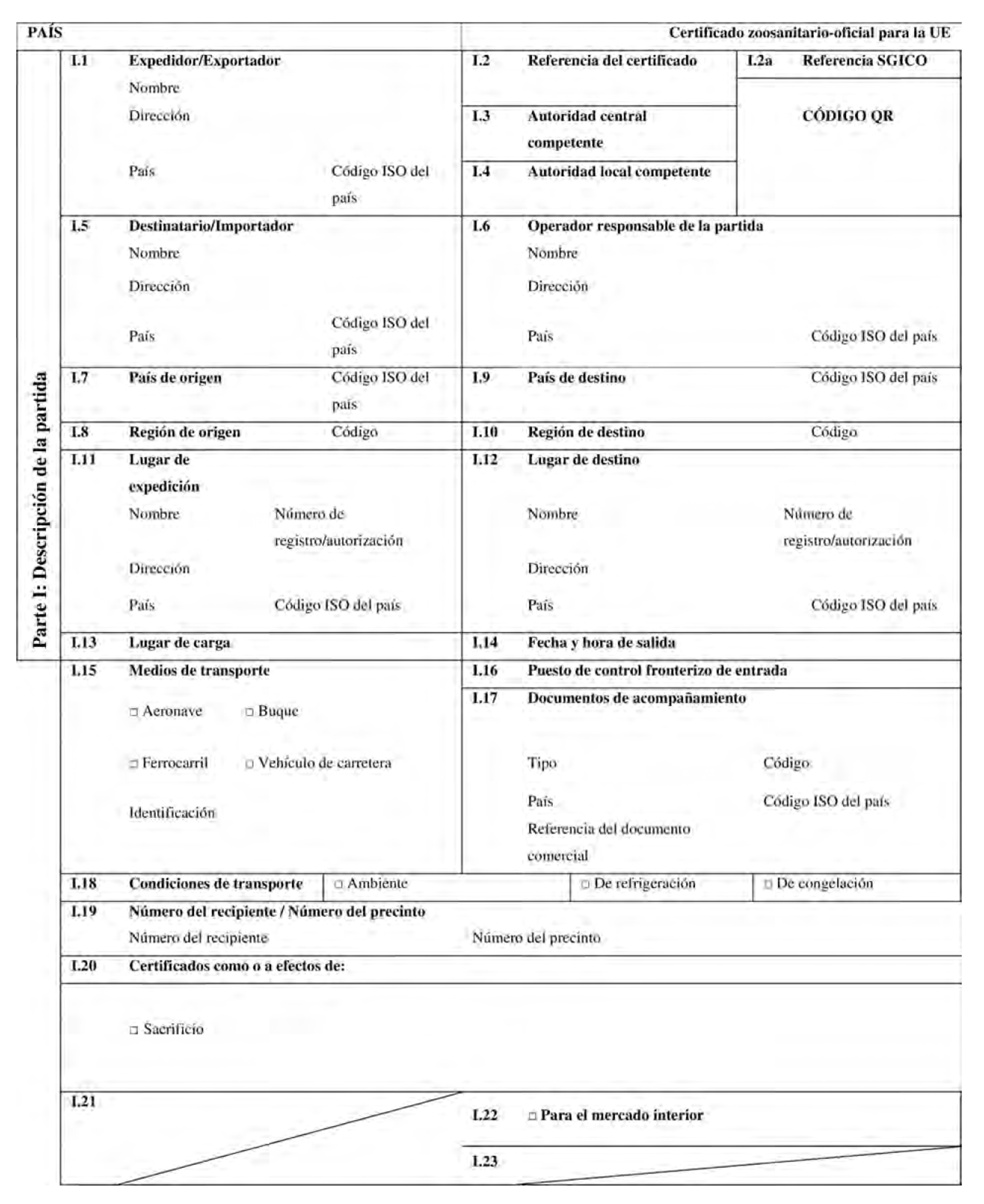 PAÍS

Certificado zoosanitario-oficial para la UE

Parte I: Descripción de la partida

I.1 Expedidor/Exportador
Nombre
Dirección
País Código ISO del país

I.2 Referencia del certificado

I.2a Referencia SGICO

CÓDIGO QR

I.3 Autoridad central competente

I.4 Autoridad local competente

I.5 Destinatario/Importador
Nombre
Dirección
País Código ISO del país

I.6 Operador responsable de la partida
Nombre
Dirección
País Código ISO del país

I.7 País de origen Código ISO del país

I.9 País de destino Código ISO del país

I.8 Región de origen Código

I.10 Región de destino Código

I.11 Lugar de expedición
Nombre Número de registro/autorización
Dirección
País Código ISO del país

I.12 Lugar de destino
Nombre Número de registro/autorización
Dirección
País Código ISO del país

I.13 Lugar de carga

I.14 Fecha y hora de salida

I.15 Medios de transporte
□ Aeronave □ Buque
□ Ferrocarril □ Vehículo de carretera
Identificación

I.16 Puesto de control fronterizo de entrada

I.17 Documentos de acompañamiento
Tipo Código
País Código ISO del país
Referencia del documento comercial

I.18 Condiciones de transporte □ Ambiente □ De refrigeración □ De congelación

I.19 Número del recipiente / Número del precinto
Número del recipiente Número del precinto

I.20 Certificados como o a efectos de:

□ Sacrificio

I.21

I.22 □ Para el mercado interior

I.23